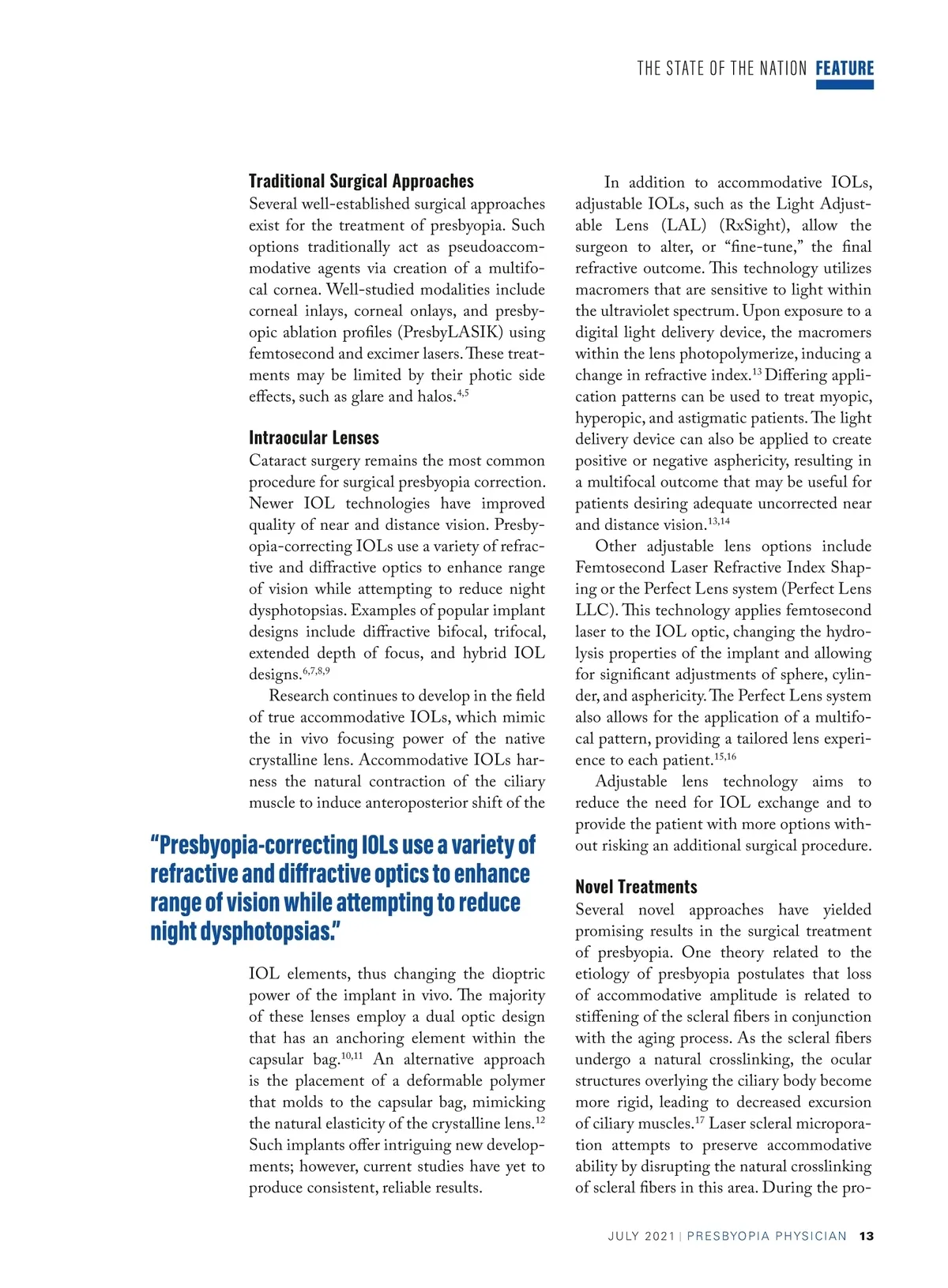 THE STATE OF THE NATION FEATURE

Traditional Surgical Approaches

Several well-established surgical approaches exist for the treatment of presbyopia. Such options traditionally act as pseudoaccommodative agents via creation of a multifocal cornea. Well-studied modalities include corneal inlays, corneal onlays, and presbyopic ablation profiles (PresbyLASIK) using femtosecond and excimer lasers. These treatments may be limited by their photic side effects, such as glare and halos.$^{4,5}$

Intraocular Lenses

Cataract surgery remains the most common procedure for surgical presbyopia correction. Newer IOL technologies have improved quality of near and distance vision. Presbyopia-correcting IOLs use a variety of refractive and diffractive optics to enhance range of vision while attempting to reduce night dysphotopsias. Examples of popular implant designs include diffractive bifocal, trifocal, extended depth of focus, and hybrid IOL designs.$^{6,7,8,9}$

Research continues to develop in the field of true accommodative IOLs, which mimic the in vivo focusing power of the native crystalline lens. Accommodative IOLs harness the natural contraction of the ciliary muscle to induce anteroposterior shift of the

“Presbyopia-correcting IOLs use a variety of refractive and diffractive optics to enhance range of vision while attempting to reduce night dysphotopsias.”

IOL elements, thus changing the dioptric power of the implant in vivo. The majority of these lenses employ a dual optic design that has an anchoring element within the capsular bag.$^{10,11}$ An alternative approach is the placement of a deformable polymer that molds to the capsular bag, mimicking the natural elasticity of the crystalline lens.$^{12}$ Such implants offer intriguing new developments; however, current studies have yet to produce consistent, reliable results.

In addition to accommodative IOLs, adjustable IOLs, such as the Light Adjustable Lens (LAL) (RxSight), allow the surgeon to alter, or “fine-tune,” the final refractive outcome. This technology utilizes macromers that are sensitive to light within the ultraviolet spectrum. Upon exposure to a digital light delivery device, the macromers within the lens photopolymerize, inducing a change in refractive index.$^{13}$ Differing application patterns can be used to treat myopic, hyperopic, and astigmatic patients. The light delivery device can also be applied to create positive or negative asphericity, resulting in a multifocal outcome that may be useful for patients desiring adequate uncorrected near and distance vision.$^{13,14}$

Other adjustable lens options include Femtosecond Laser Refractive Index Shaping or the Perfect Lens system (Perfect Lens LLC). This technology applies femtosecond laser to the IOL optic, changing the hydrolysis properties of the implant and allowing for significant adjustments of sphere, cylinder, and asphericity. The Perfect Lens system also allows for the application of a multifocal pattern, providing a tailored lens experience to each patient.$^{15,16}$

Adjustable lens technology aims to reduce the need for IOL exchange and to provide the patient with more options without risking an additional surgical procedure.

Novel Treatments

Several novel approaches have yielded promising results in the surgical treatment of presbyopia. One theory related to the etiology of presbyopia postulates that loss of accommodative amplitude is related to stiffening of the scleral fibers in conjunction with the aging process. As the scleral fibers undergo a natural crosslinking, the ocular structures overlying the ciliary body become more rigid, leading to decreased excursion of ciliary muscles.$^{17}$ Laser scleral microporation attempts to preserve accommodative ability by disrupting the natural crosslinking of scleral fibers in this area. During the pro-

JULY 2021 | PRESBYOPIA PHYSICIAN 13